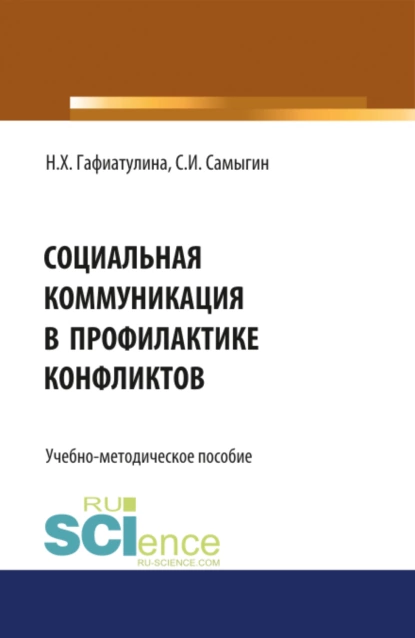 Н.Х. Гафиатулина, С.И. Самыгин

СОЦИАЛЬНАЯ КОММУНИКАЦИЯ В ПРОФИЛАКТИКЕ КОНФЛИКТОВ

Учебно-методическое пособие

RU SCIence
RU-SCIENCE.COM